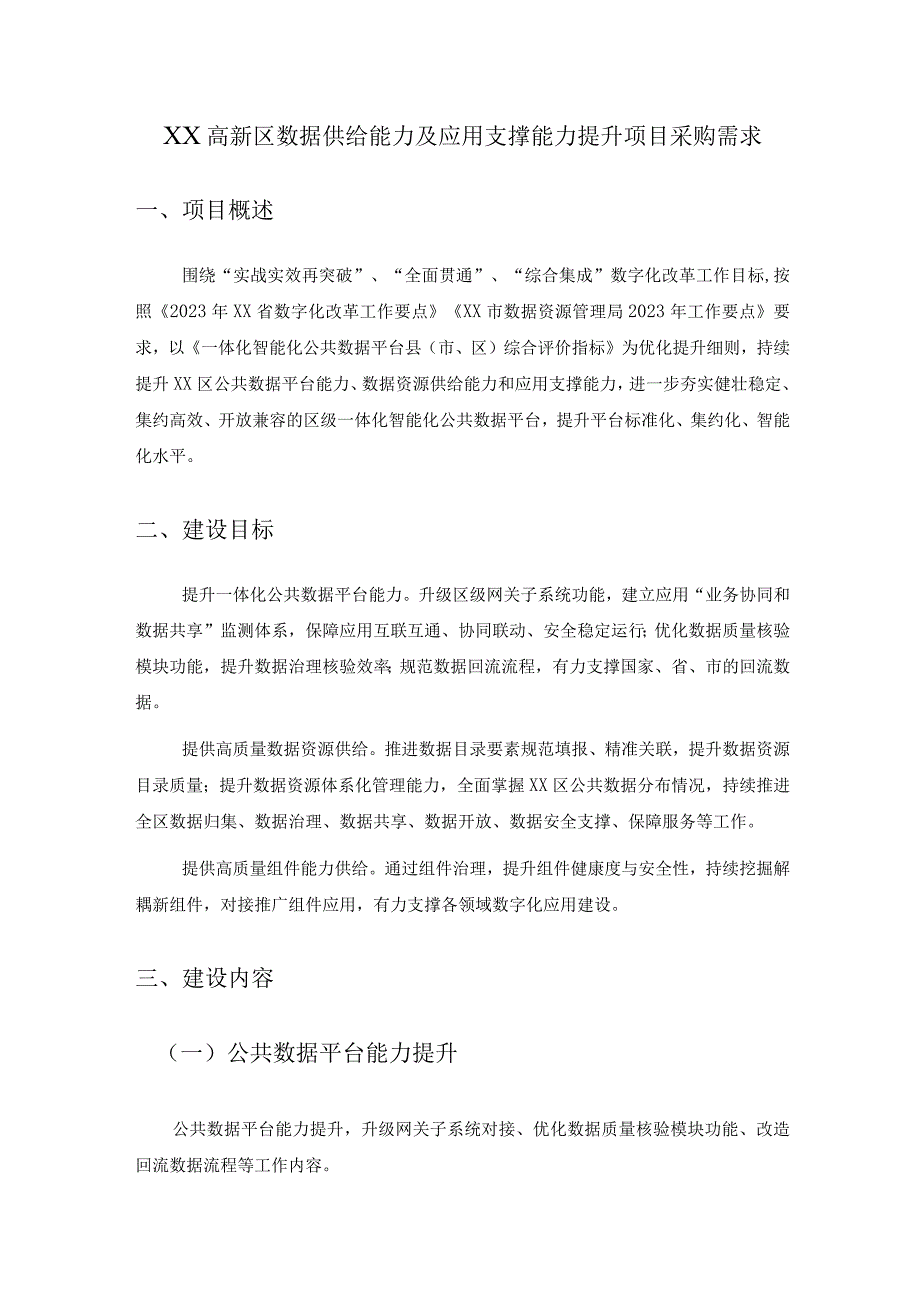 XX高新区数据供给能力及应用支撑能力提升项目采购需求

一、项目概述

围绕“实战实效再突破”、“全面贯通”、“综合集成”数字化改革工作目标,按照《2023年XX省数字化改革工作要点》《XX市数据资源管理局2023年工作要点》要求，以《一体化智能化公共数据平台县（市、区）综合评价指标》为优化提升细则，持续提升XX区公共数据平台能力、数据资源供给能力和应用支撑能力，进一步夯实健壮稳定、集约高效、开放兼容的区级一体化智能化公共数据平台，提升平台标准化、集约化、智能化水平。

二、建设目标

提升一体化公共数据平台能力。升级区级网关子系统功能，建立应用“业务协同和数据共享”监测体系，保障应用互联互通、协同联动、安全稳定运行;优化数据质量核验模块功能，提升数据治理核验效率;规范数据回流流程，有力支撑国家、省、市的回流数据。

提供高质量数据资源供给。推进数据目录要素规范填报、精准关联，提升数据资源目录质量；提升数据资源体系化管理能力，全面掌握XX区公共数据分布情况，持续推进全区数据归集、数据治理、数据共享、数据开放、数据安全支撑、保障服务等工作。

提供高质量组件能力供给。通过组件治理，提升组件健康度与安全性，持续挖掘解耦新组件，对接推广组件应用，有力支撑各领域数字化应用建设。

三、建设内容

（一）公共数据平台能力提升

公共数据平台能力提升，升级网关子系统对接、优化数据质量核验模块功能、改造回流数据流程等工作内容。